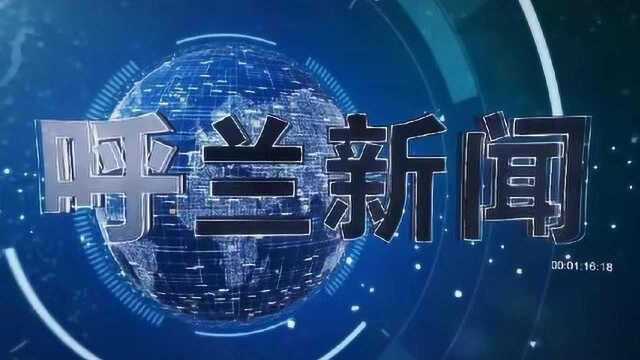 呼兰新闻

00:01:16:18